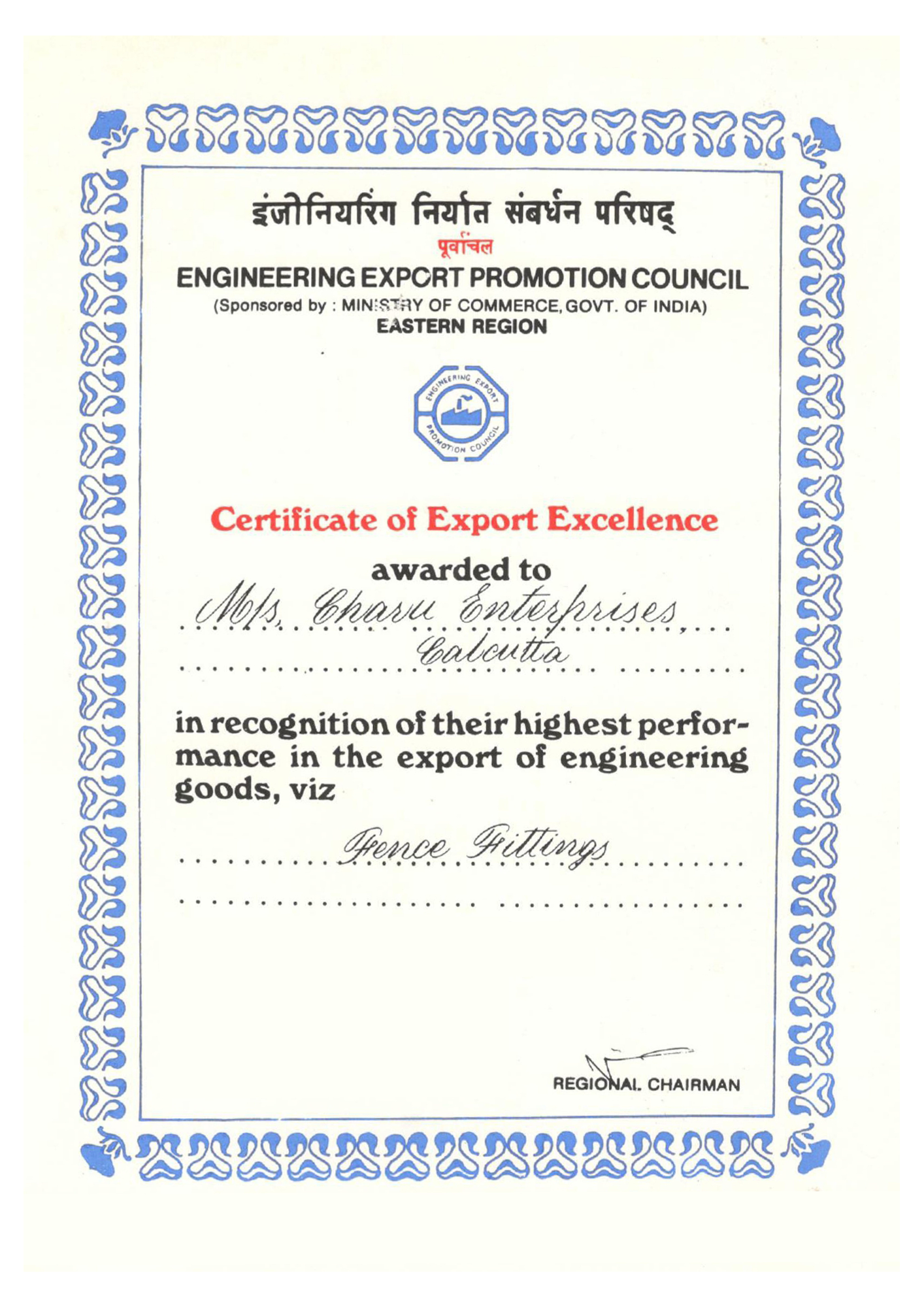 इंजीनियरिंग निर्यात संबर्धन परिषद्
पूर्वांचल
ENGINEERING EXPORT PROMOTION COUNCIL
(Sponsored by : MINISTRY OF COMMERCE, GOVT. OF INDIA)
EASTERN REGION

ENGINEERING EXPORT PROMOTION COUNCIL

Certificate of Export Excellence

awarded to
M/s. Charu Enterprises,
Calcutta

in recognition of their highest performance in the export of engineering goods, viz

Fence Fittings

REGIONAL CHAIRMAN